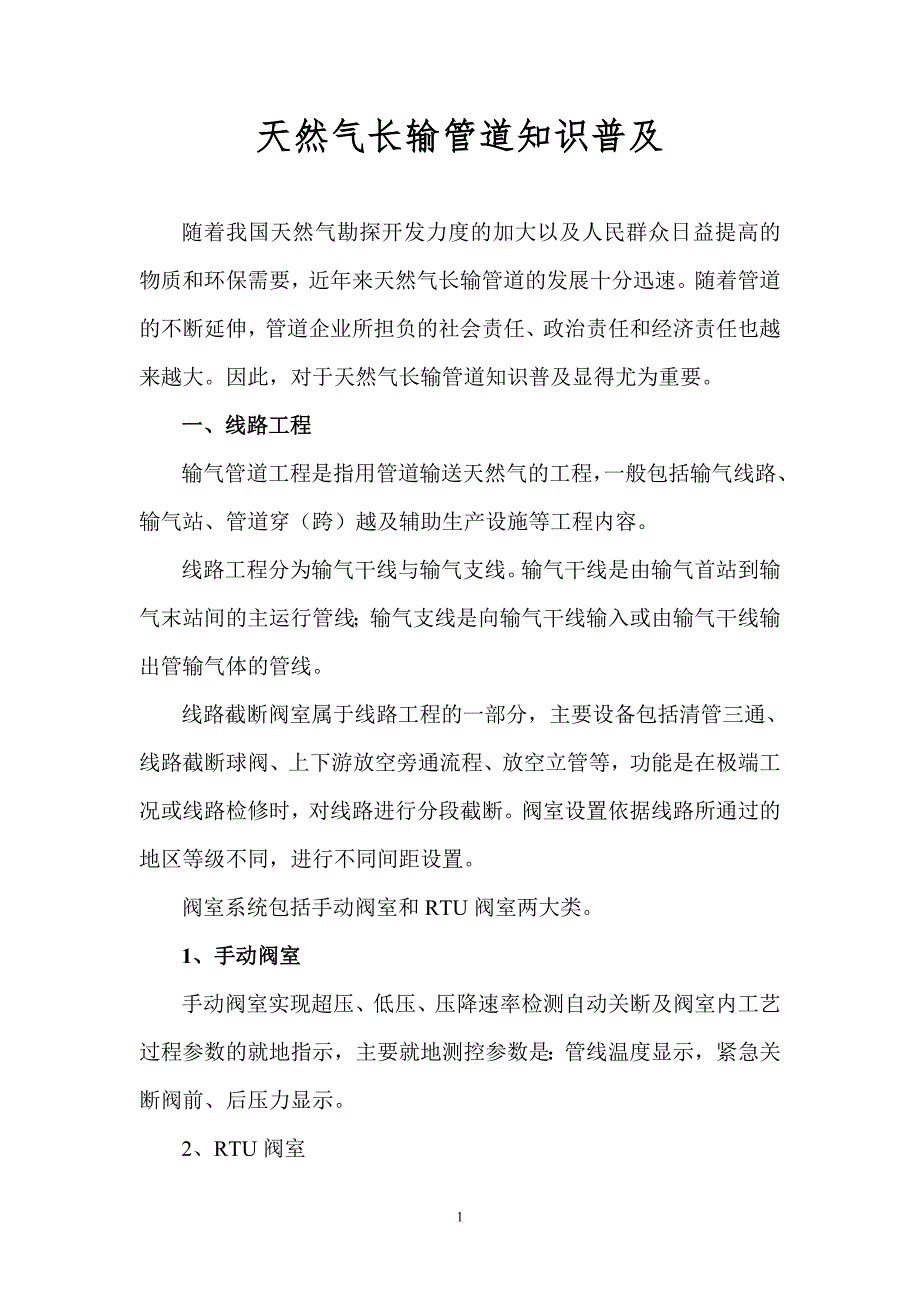 天然气长输管道知识普及

随着我国天然气勘探开发力度的加大以及人民群众日益提高的物质和环保需要，近年来天然气长输管道的发展十分迅速。随着管道的不断延伸，管道企业所担负的社会责任、政治责任和经济责任也越来越大。因此，对于天然气长输管道知识普及显得尤为重要。

一、线路工程

输气管道工程是指用管道输送天然气的工程，一般包括输气线路、输气站、管道穿（跨）越及辅助生产设施等工程内容。

线路工程分为输气干线与输气支线。输气干线是由输气首站到输气末站间的主运行管线;输气支线是向输气干线输入或由输气干线输出管输气体的管线。

线路截断阀室属于线路工程的一部分，主要设备包括清管三通、线路截断球阀、上下游放空旁通流程、放空立管等，功能是在极端工况或线路检修时，对线路进行分段截断。阀室设置依据线路所通过的地区等级不同，进行不同间距设置。

阀室系统包括手动阀室和 RTU 阀室两大类。

1、手动阀室

手动阀室实现超压、低压、压降速率检测自动关断及阀室内工艺过程参数的就地指示，主要就地测控参数是:管线温度显示，紧急关断阀前、后压力显示。

2、RTU 阀室

1